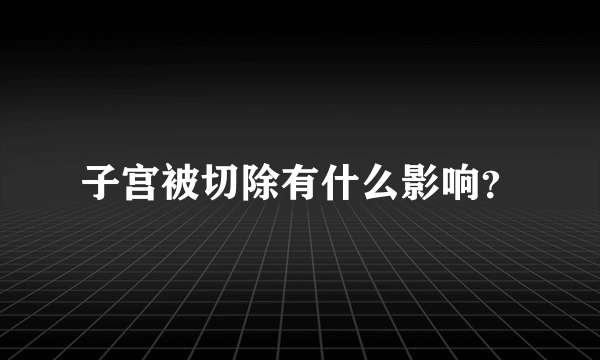 子宫被切除有什么影响?